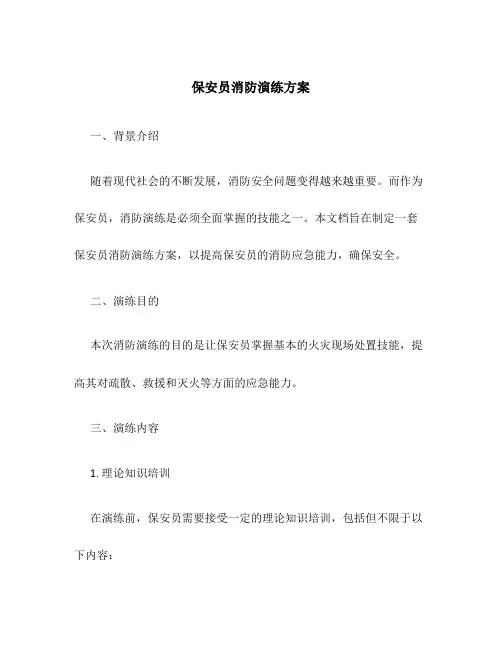 保安员消防演练方案

一、背景介绍

随着现代社会的不断发展，消防安全问题变得越来越重要。而作为保安员，消防演练是必须全面掌握的技能之一。本文档旨在制定一套保安员消防演练方案，以提高保安员的消防应急能力，确保安全。

二、演练目的

本次消防演练的目的是让保安员掌握基本的火灾现场处置技能，提高其对疏散、救援和灭火等方面的应急能力。

三、演练内容

1. 理论知识培训

在演练前，保安员需要接受一定的理论知识培训，包括但不限于以下内容：